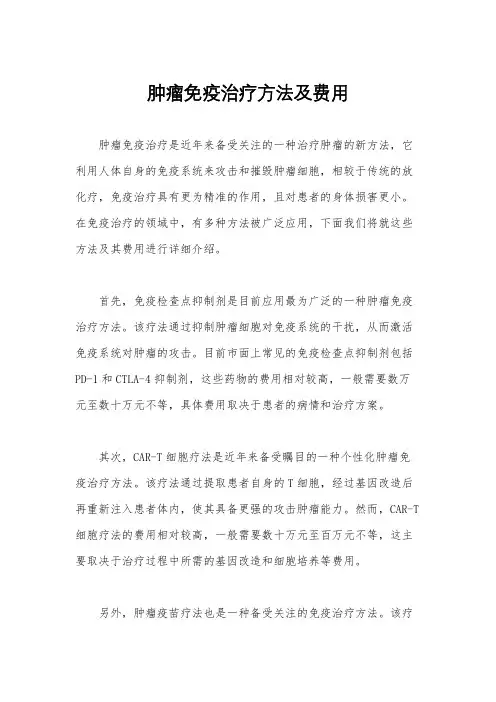 肿瘤免疫治疗方法及费用

肿瘤免疫治疗是近年来备受关注的一种治疗肿瘤的新方法，它利用人体自身的免疫系统来攻击和摧毁肿瘤细胞，相较于传统的放化疗，免疫治疗具有更为精准的作用，且对患者的身体损害更小。在免疫治疗的领域中，有多种方法被广泛应用，下面我们将就这些方法及其费用进行详细介绍。

首先，免疫检查点抑制剂是目前应用最为广泛的一种肿瘤免疫治疗方法。该疗法通过抑制肿瘤细胞对免疫系统的干扰，从而激活免疫系统对肿瘤的攻击。目前市面上常见的免疫检查点抑制剂包括PD-1和CTLA-4抑制剂，这些药物的费用相对较高，一般需要数万元至数十万元不等，具体费用取决于患者的病情和治疗方案。

其次，CAR-T细胞疗法是近年来备受瞩目的一种个性化肿瘤免疫治疗方法。该疗法通过提取患者自身的T细胞，经过基因改造后再重新注入患者体内，使其具备更强的攻击肿瘤能力。然而，CAR-T细胞疗法的费用相对较高，一般需要数十万元至百万元不等，这主要取决于治疗过程中所需的基因改造和细胞培养等费用。

另外，肿瘤疫苗疗法也是一种备受关注的免疫治疗方法。该疗